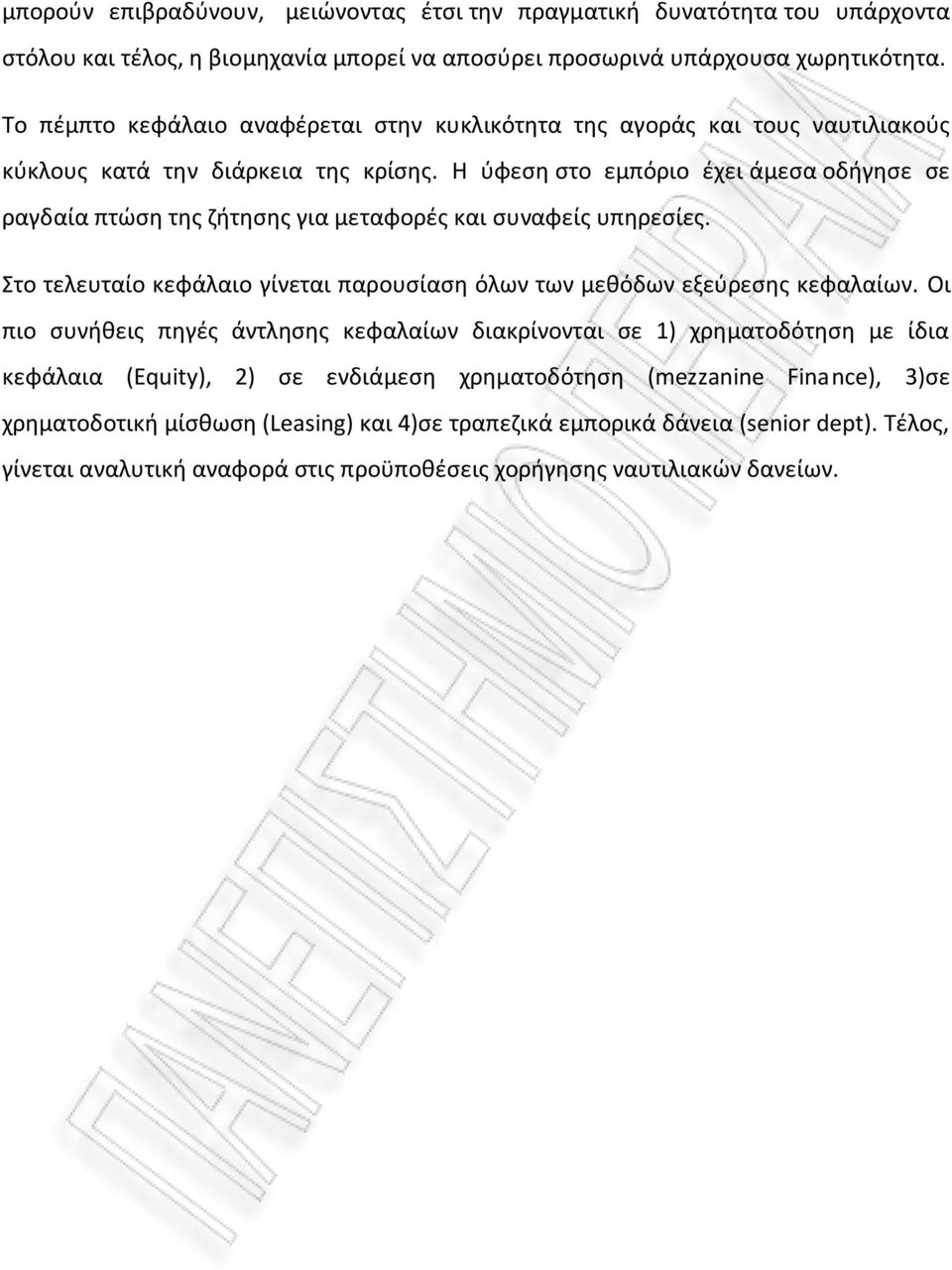 μπορούν επιβραδύνουν, μειώνοντας έτσι την πραγματική δυνατότητα του υπάρχοντα στόλου και τέλος, η βιομηχανία μπορεί να αποσύρει προσωρινά υπάρχουσα χωρητικότητα.

Το πέμπτο κεφάλαιο αναφέρεται στην κυκλικότητα της αγοράς και τους ναυτιλιακούς κύκλους κατά την διάρκεια της κρίσης. Η ύφεση στο εμπόριο έχει άμεσα οδήγησε σε ραγδαία πτώση της ζήτησης για μεταφορές και συναφείς υπηρεσίες.

Στο τελευταίο κεφάλαιο γίνεται παρουσίαση όλων των μεθόδων εξεύρεσης κεφαλαίων. Οι πιο συνήθεις πηγές άντλησης κεφαλαίων διακρίνονται σε 1) χρηματοδότηση με ίδια κεφάλαια (Equity), 2) σε ενδιάμεση χρηματοδότηση (mezzanine Finance), 3)σε χρηματοδοτική μίσθωση (Leasing) και 4)σε τραπεζικά εμπορικά δάνεια (senior dept). Τέλος, γίνεται αναλυτική αναφορά στις προϋποθέσεις χορήγησης ναυτιλιακών δανείων.

ΠΑΝΕΠΙΣΤΗΜΙΟ ΠΕΙΡΑΙΑ